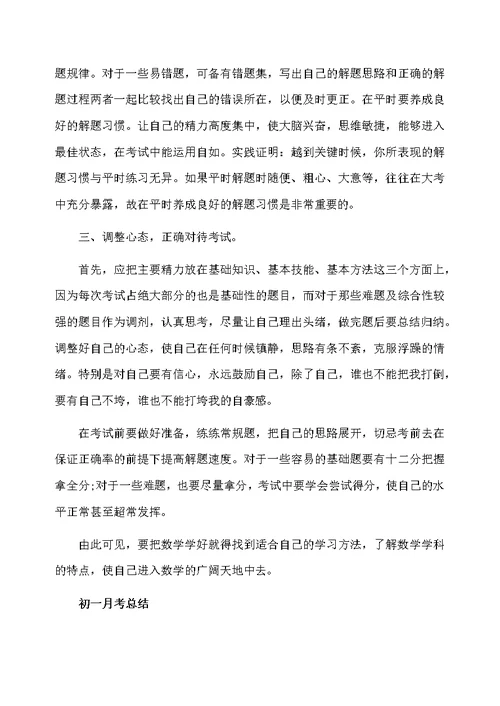 题规律。对于一些易错题，可备有错题集，写出自己的解题思路和正确的解题过程两者一起比较找出自己的错误所在，以便及时更正。在平时要养成良好的解题习惯。让自己的精力高度集中，使大脑兴奋，思维敏捷，能够进入最佳状态，在考试中能运用自如。实践证明：越到关键时候，你所表现的解题习惯与平时练习无异。如果平时解题时随便、粗心、大意等，往往在大考中充分暴露，故在平时养成良好的解题习惯是非常重要的。

三、调整心态，正确对待考试。

首先，应把主要精力放在基础知识、基本技能、基本方法这三个方面上，因为每次考试占绝大部分的也是基础性的题目，而对于那些难题及综合性较强的题目作为调剂，认真思考，尽量让自己理出头绪，做完题后要总结归纳。调整好自己的心态，使自己在任何时候镇静，思路有条不紊，克服浮躁的情绪。特别是对自己要有信心，永远鼓励自己，除了自己，谁也不能把我打倒，要有自己不垮，谁也不能打垮我的自豪感。

在考试前要做好准备，练练常规题，把自己的思路展开，切忌考前去在保证正确率的前提下提高解题速度。对于一些容易的基础题要有十二分把握拿全分;对于一些难题，也要尽量拿分，考试中要学会尝试得分，使自己的水平正常甚至超常发挥。

由此可见，要把数学学好就得找到适合自己的学习方法，了解数学学科的特点，使自己进入数学的广阔天地中去。

初一月考总结